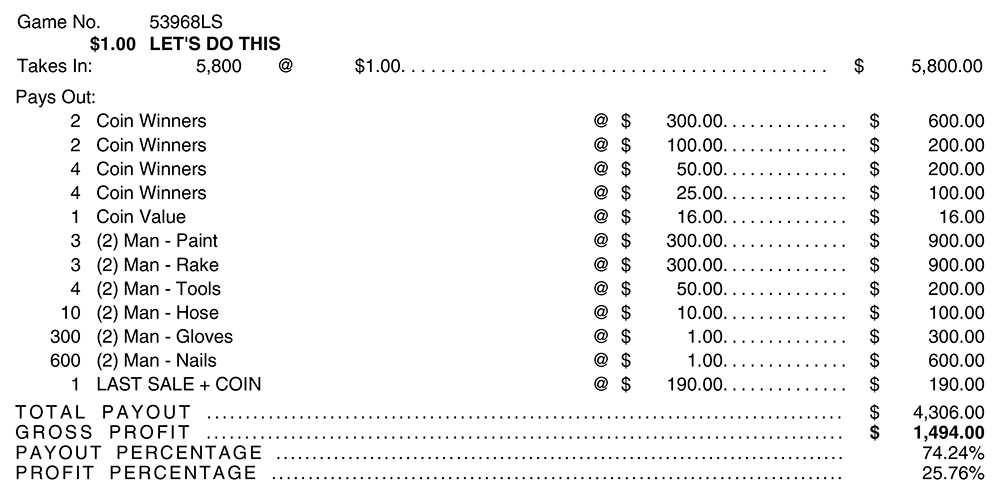 Game No. 53968LS
$1.00 LET'S DO THIS
Takes In: 5,800 @ $1.00 $ 5,800.00

Pays Out:
2 Coin Winners @ $ 300.00 $ 600.00
2 Coin Winners @ $ 100.00 $ 200.00
4 Coin Winners @ $ 50.00 $ 200.00
4 Coin Winners @ $ 25.00 $ 100.00
1 Coin Value @ $ 16.00 $ 16.00
3 (2) Man - Paint @ $ 300.00 $ 900.00
3 (2) Man - Rake @ $ 300.00 $ 900.00
4 (2) Man - Tools @ $ 50.00 $ 200.00
10 (2) Man - Hose @ $ 10.00 $ 100.00
300 (2) Man - Gloves @ $ 1.00 $ 300.00
600 (2) Man - Nails @ $ 1.00 $ 600.00
1 LAST SALE + COIN @ $ 190.00 $ 190.00

TOTAL PAYOUT $ 4,306.00
GROSS PROFIT $ 1,494.00
PAYOUT PERCENTAGE 74.24%
PROFIT PERCENTAGE 25.76%